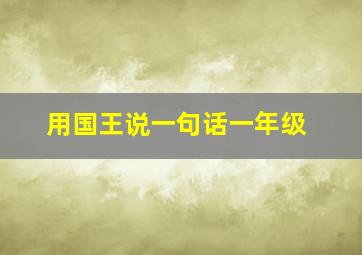 用国王说一句话一年级